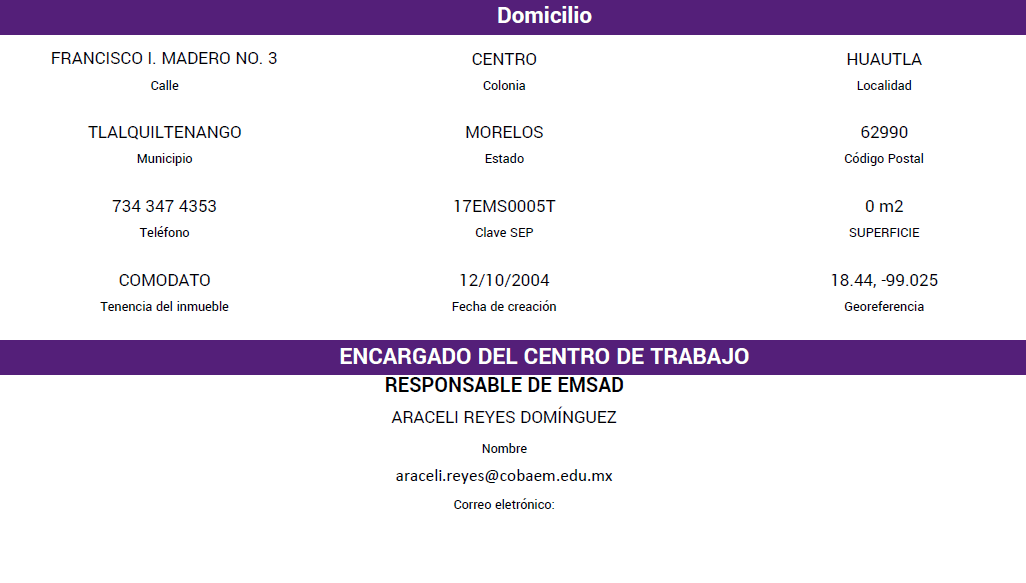 Domicilio

FRANCISCO I. MADERO NO. 3
Calle

CENTRO
Colonia

HUAUTLA
Localidad

TLALQUILTENANGO
Municipio

MORELOS
Estado

62990
Código Postal

734 347 4353
Teléfono

17EMS0005T
Clave SEP

0 m2
SUPERFICIE

COMODATO
Tenencia del inmueble

12/10/2004
Fecha de creación

18.44, -99.025
Georeferencia

ENCARGADO DEL CENTRO DE TRABAJO

RESPONSABLE DE EMSAD

ARACELI REYES DOMÍNGUEZ
Nombre

araceli.reyes@cobaem.edu.mx
Correo eletrónico: